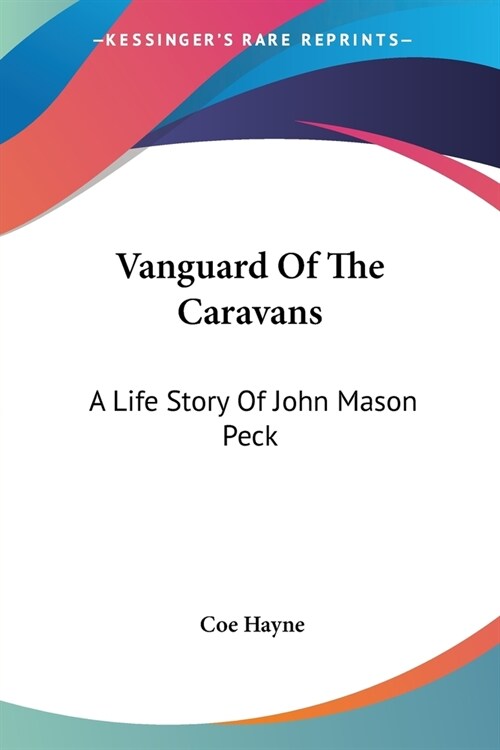 —KESSINGER'S RARE REPRINTS—

Vanguard Of The Caravans

A Life Story Of John Mason Peck

Coe Hayne